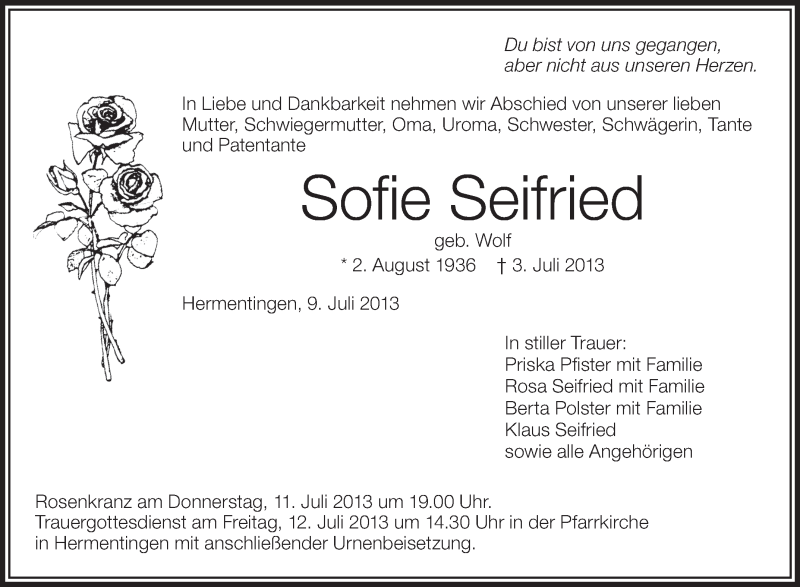 Du bist von uns gegangen,
aber nicht aus unseren Herzen.

In Liebe und Dankbarkeit nehmen wir Abschied von unserer lieben Mutter, Schwiegermutter, Oma, Uroma, Schwester, Schwägerin, Tante und Patentante

Sofie Seifried

geb. Wolf

* 2. August 1936 † 3. Juli 2013

Hermentingen, 9. Juli 2013

In stiller Trauer:
Priska Pfister mit Familie
Rosa Seifried mit Familie
Berta Polster mit Familie
Klaus Seifried
sowie alle Angehörigen

Rosenkranz am Donnerstag, 11. Juli 2013 um 19.00 Uhr.
Trauergottesdienst am Freitag, 12. Juli 2013 um 14.30 Uhr in der Pfarrkirche in Hermentingen mit anschließender Urnenbeisetzung.